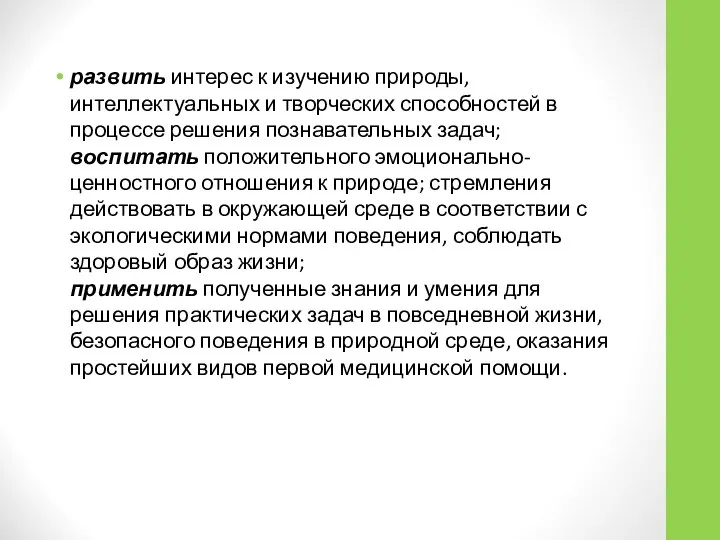 • развить интерес к изучению природы, интеллектуальных и творческих способностей в процессе решения познавательных задач;
воспитать положительного эмоционально-ценностного отношения к природе; стремления действовать в окружающей среде в соответствии с экологическими нормами поведения, соблюдать здоровый образ жизни;
применить полученные знания и умения для решения практических задач в повседневной жизни, безопасного поведения в природной среде, оказания простейших видов первой медицинской помощи.